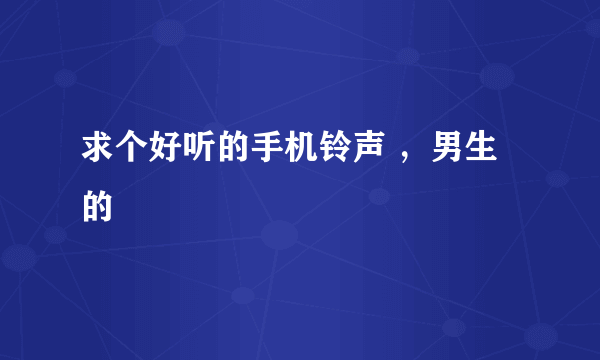 求个好听的手机铃声 ，男生的